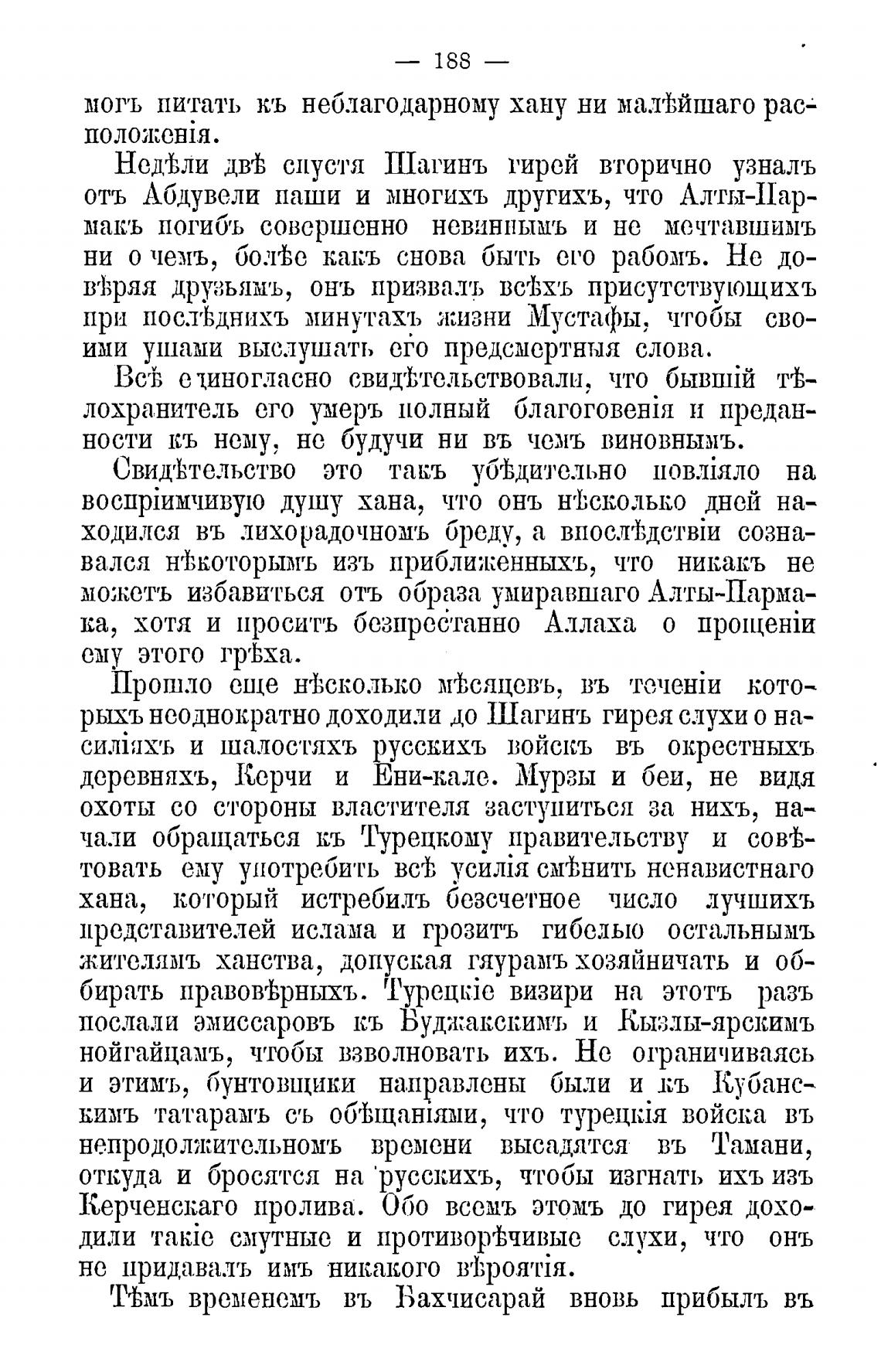 — 188 —

могъ питать къ неблагодарному хану ни малѣйшаго расположенія.

Недѣли двѣ спустя Шагинъ гирей вторично узналъ отъ Абдувели паши и многихъ другихъ, что Алты-Пармакъ погибъ совершенно невиннымъ и не мечтавшимъ ни о чемъ, болѣе какъ снова быть его рабомъ. Не довѣряя друзьямъ, онъ призвалъ всѣхъ присутствующихъ при послѣднихъ минутахъ жизни Мустафы, чтобы своими ушами выслушать его предсмертныя слова.

Всѣ единогласно свидѣтельствовали, что бывшій тѣлохранитель его умеръ полный благоговенія и преданности къ нему, не будучи ни въ чемъ виновнымъ.

Свидѣтельство это такъ убѣдительно повліяло на воспріимчивую душу хана, что онъ нѣсколько дней находился въ лихорадочномъ бреду, а впослѣдствіи сознавался нѣкоторымъ изъ приближенныхъ, что никакъ не можетъ избавиться отъ образа умиравшаго Алты-Пармака, хотя и проситъ безпрестанно Аллаха о прощеніи ему этого грѣха.

Прошло еще нѣсколько мѣсяцевъ, въ теченіи которыхъ неоднократно доходили до Шагинъ гирея слухи о насиліяхъ и шалостяхъ русскихъ войскъ въ окрестныхъ деревняхъ, Керчи и Ени-кале. Мурзы и беи, не видя охоты со стороны властителя заступиться за нихъ, начали обращаться къ Турецкому правительству и совѣтовать ему употребить всѣ усилія смѣнить ненавистнаго хана, который истребилъ безсчетное число лучшихъ представителей ислама и грозитъ гибелью остальнымъ жителямъ ханства, допуская гяурамъ хозяйничать и оббирать правовѣрныхъ. Турецкіе визири на этотъ разъ послали эмиссаровъ къ Буджакскимъ и Кызлы-ярскимъ нойгайцамъ, чтобы взволновать ихъ. Не ограничиваясь и этимъ, бунтовщики направлены были и къ Кубанскимъ татарамъ съ обѣщаніями, что турецкія войска въ непродолжительномъ времени высадятся въ Тамани, откуда и бросятся на русскихъ, чтобы изгнать ихъ изъ Керченскаго пролива. Обо всемъ этомъ до гирея доходили такіе смутные и противорѣчивые слухи, что онъ не придавалъ имъ никакого вѣроятія.

Тѣмъ временемъ въ Бахчисарай вновь прибылъ въ